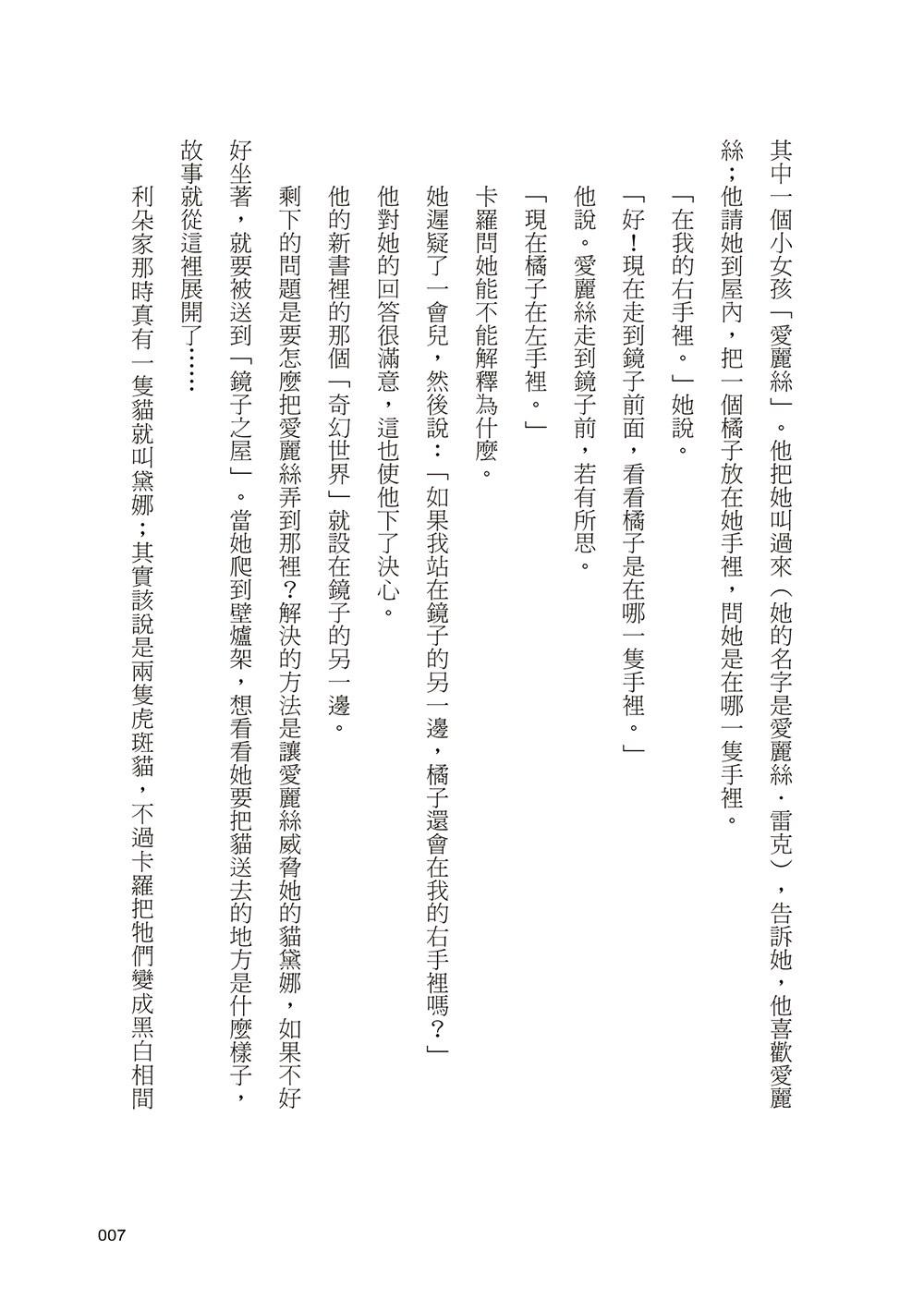 其中一個小女孩「愛麗絲」。他把她叫過來（她的名字是愛麗絲．雷克），告訴她，他喜歡愛麗絲；他請她到屋內，把一個橘子放在她手裡，問她是在哪一隻手裡。

「在我的右手裡。」她說。

「好！現在走到鏡子前面，看看橘子是在哪一隻手裡。」

他說。愛麗絲走到鏡子前，若有所思。

「現在橘子在左手裡。」

卡羅問她能不能解釋為什麼。

她遲疑了一會兒，然後說：「如果我站在鏡子的另一邊，橘子還會在我的右手裡嗎？」

他對她的回答很滿意，這也使他下了決心。

他的新書裡的那個「奇幻世界」就設在鏡子的另一邊。

剩下的問題是要怎麼把愛麗絲弄到那裡？解決的方法是讓愛麗絲威脅她的貓黛娜，如果不好好坐著，就要被送到「鏡子之屋」。當她爬到壁爐架，想看看她要把貓送去的地方是什麼樣子，故事就從這裡展開了……

利朵家那時真有一隻貓就叫黛娜；其實該說是兩隻虎斑貓，不過卡羅把牠們變成黑白相間

007